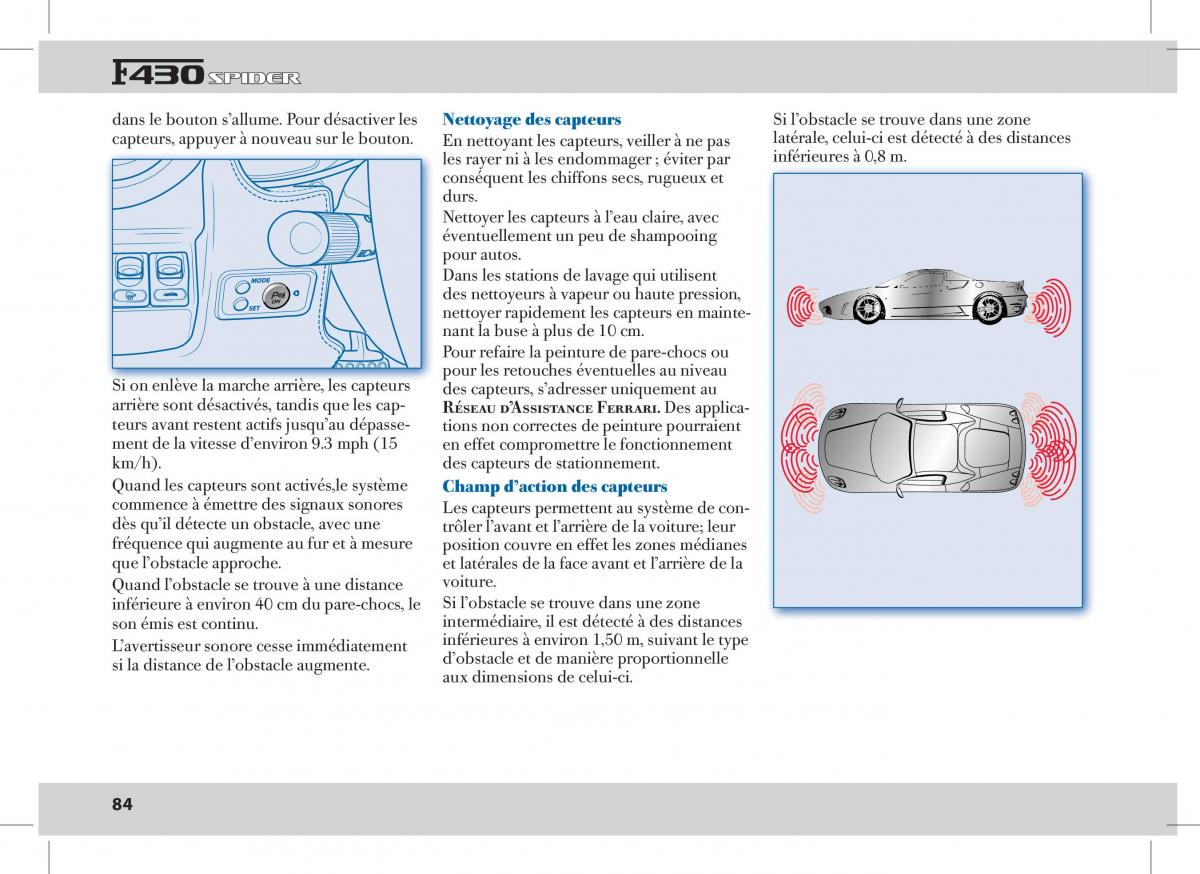 F430 SPIDER

dans le bouton s'allume. Pour désactiver les capteurs, appuyer à nouveau sur le bouton.

MODE
SET
P
ON

Si on enlève la marche arrière, les capteurs arrière sont désactivés, tandis que les capteurs avant restent actifs jusqu'au dépassement de la vitesse d'environ 9.3 mph (15 km/h).

Quand les capteurs sont activés,le système commence à émettre des signaux sonores dès qu'il détecte un obstacle, avec une fréquence qui augmente au fur et à mesure que l'obstacle approche.

Quand l'obstacle se trouve à une distance inférieure à environ 40 cm du pare-chocs, le son émis est continu.

L'avertisseur sonore cesse immédiatement si la distance de l'obstacle augmente.

Nettoyage des capteurs
En nettoyant les capteurs, veiller à ne pas les rayer ni à les endommager ; éviter par conséquent les chiffons secs, rugueux et durs.

Nettoyer les capteurs à l'eau claire, avec éventuellement un peu de shampooing pour autos.

Dans les stations de lavage qui utilisent des nettoyeurs à vapeur ou haute pression, nettoyer rapidement les capteurs en maintenant la buse à plus de 10 cm.

Pour refaire la peinture de pare-chocs ou pour les retouches éventuelles au niveau des capteurs, s'adresser uniquement au Réseau d'Assistance Ferrari. Des applications non correctes de peinture pourraient en effet compromettre le fonctionnement des capteurs de stationnement.

Champ d'action des capteurs
Les capteurs permettent au système de contrôler l'avant et l'arrière de la voiture; leur position couvre en effet les zones médianes et latérales de la face avant et l'arrière de la voiture.

Si l'obstacle se trouve dans une zone intermédiaire, il est détecté à des distances inférieures à environ 1,50 m, suivant le type d'obstacle et de manière proportionnelle aux dimensions de celui-ci.

Si l'obstacle se trouve dans une zone latérale, celui-ci est détecté à des distances inférieures à 0,8 m.

84